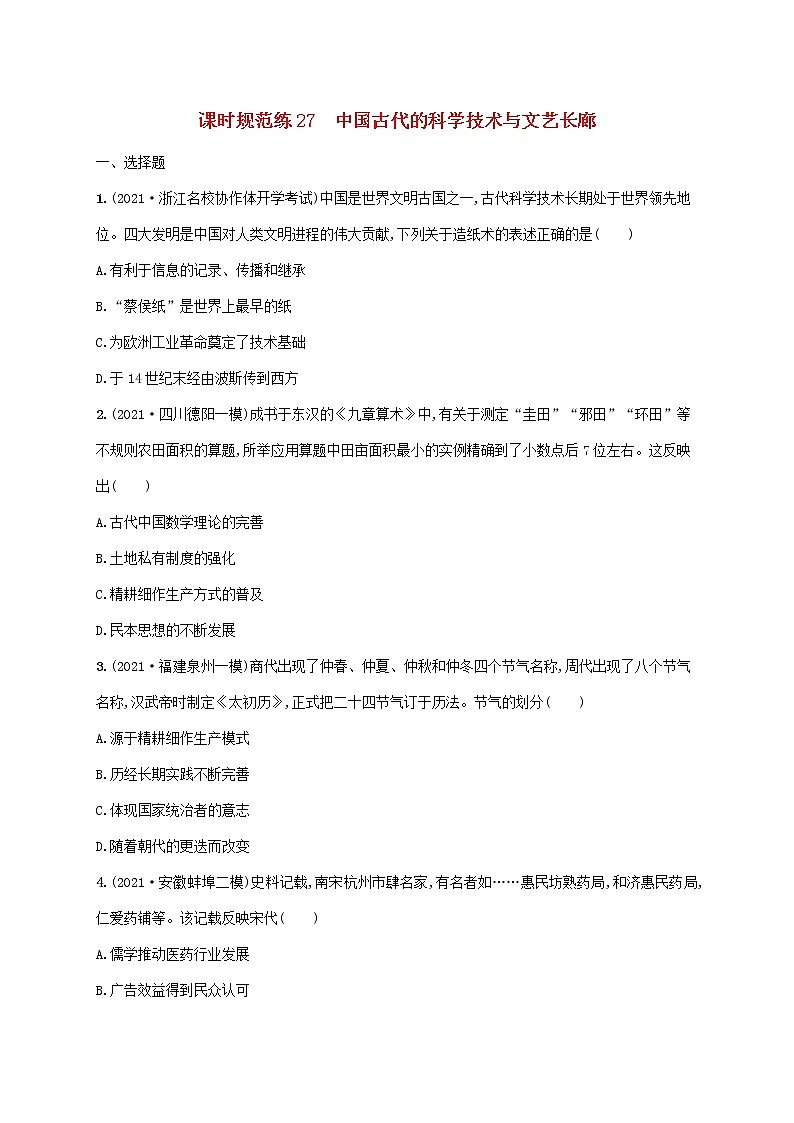 课时规范练27　中国古代的科学技术与文艺长廊

一、选择题

1.(2021·浙江名校协作体开学考试)中国是世界文明古国之一,古代科学技术长期处于世界领先地位。四大发明是中国对人类文明进程的伟大贡献,下列关于造纸术的表述正确的是(　　)

A.有利于信息的记录、传播和继承

B.“蔡侯纸”是世界上最早的纸

C.为欧洲工业革命奠定了技术基础

D.于14世纪末经由波斯传到西方

2.(2021·四川德阳一模)成书于东汉的《九章算术》中,有关于测定“圭田”“邪田”“环田”等不规则农田面积的算题,所举应用算题中田亩面积最小的实例精确到了小数点后7位左右。这反映出(　　)

A.古代中国数学理论的完善

B.土地私有制度的强化

C.精耕细作生产方式的普及

D.民本思想的不断发展

3.(2021·福建泉州一模)商代出现了仲春、仲夏、仲秋和仲冬四个节气名称,周代出现了八个节气名称,汉武帝时制定《太初历》,正式把二十四节气订于历法。节气的划分(　　)

A.源于精耕细作生产模式

B.历经长期实践不断完善

C.体现国家统治者的意志

D.随着朝代的更迭而改变

4.(2021·安徽蚌埠二模)史料记载,南宋杭州市肆名家,有名者如……惠民坊熟药局,和济惠民药局,仁爱药铺等。该记载反映宋代(　　)

A.儒学推动医药行业发展

B.广告效益得到民众认可